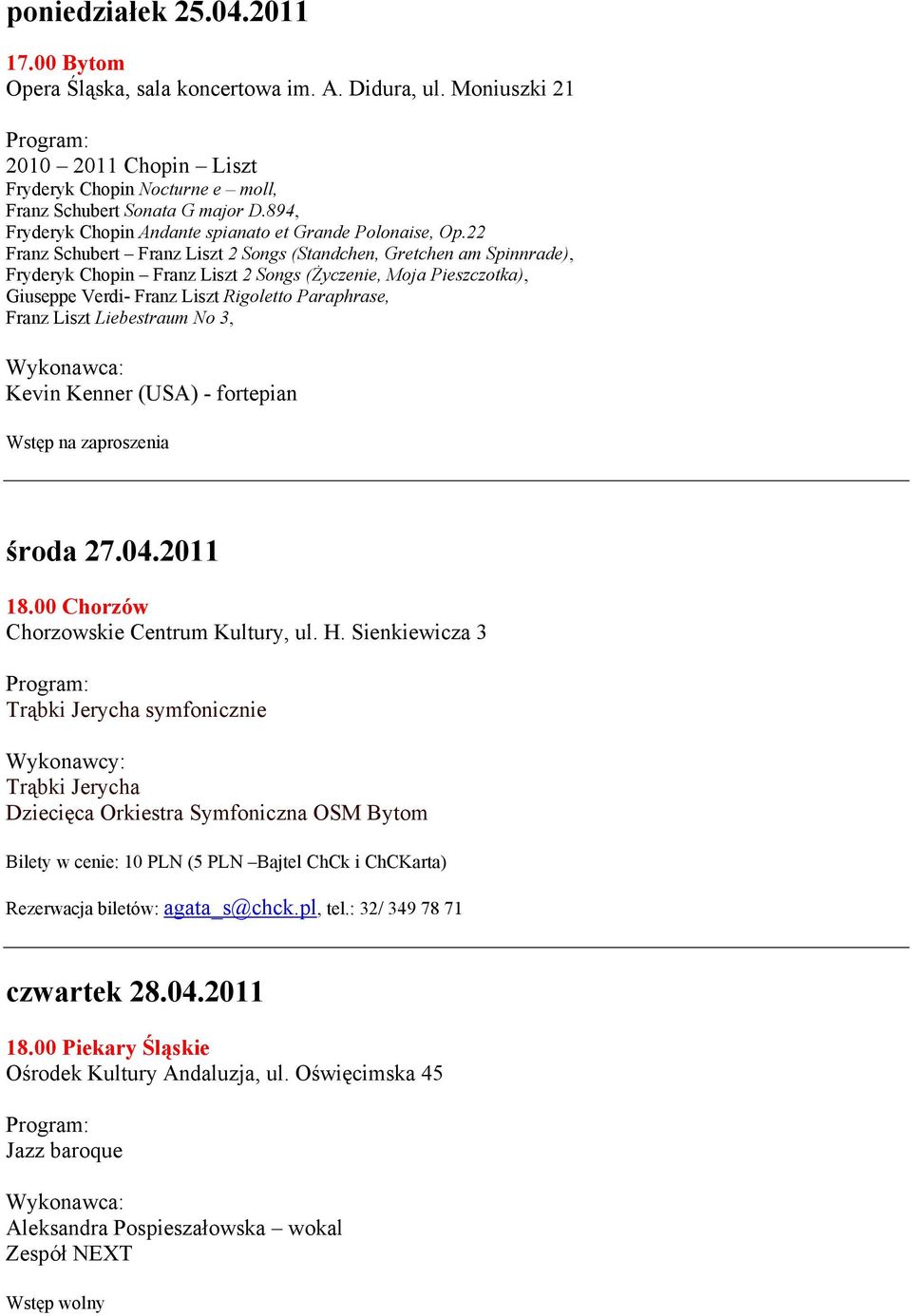 poniedziałek 25.04.2011

17.00 Bytom
Opera Śląska, sala koncertowa im. A. Didura, ul. Moniuszki 21

Program:
2010 – 2011 Chopin – Liszt
Fryderyk Chopin Nocturne e – moll,
Franz Schubert Sonata G major D.894,
Fryderyk Chopin Andante spianato et Grande Polonaise, Op.22
Franz Schubert – Franz Liszt 2 Songs (Standchen, Gretchen am Spinnrade),
Fryderyk Chopin – Franz Liszt 2 Songs (Życzenie, Moja Pieszczotka),
Giuseppe Verdi- Franz Liszt Rigoletto Paraphrase,
Franz Liszt Liebestraum No 3,

Wykonawca:
Kevin Kenner (USA) - fortepian

Wstęp na zaproszenia

środa 27.04.2011

18.00 Chorzów
Chorzowskie Centrum Kultury, ul. H. Sienkiewicza 3

Program:
Trąbki Jerycha symfonicznie

Wykonawcy:
Trąbki Jerycha
Dziecięca Orkiestra Symfoniczna OSM Bytom

Bilety w cenie: 10 PLN (5 PLN –Bajtel ChCk i ChCKarta)

Rezerwacja biletów: agata_s@chck.pl, tel.: 32/ 349 78 71

czwartek 28.04.2011

18.00 Piekary Śląskie
Ośrodek Kultury Andaluzja, ul. Oświęcimska 45

Program:
Jazz baroque

Wykonawca:
Aleksandra Pospieszałowska – wokal
Zespół NEXT

Wstęp wolny